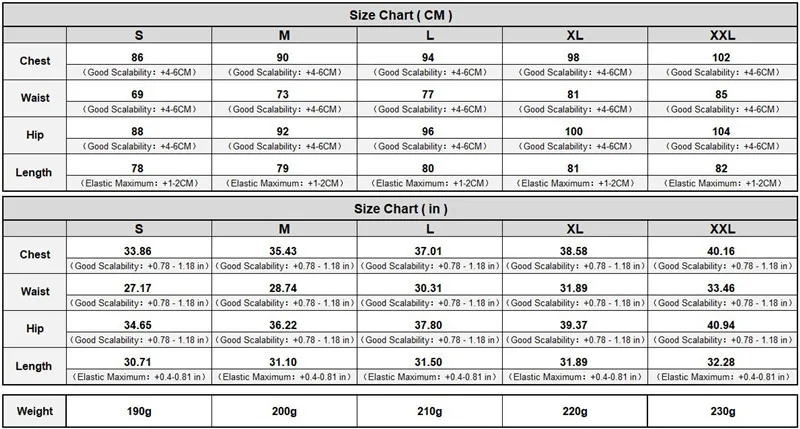 Size Chart ( CM )

| | S | M | L | XL | XXL |
|---|---|---|---|---|---|
| Chest | 86 (Good Scalability：+4-6CM) | 90 (Good Scalability：+4-6CM) | 94 (Good Scalability：+4-6CM) | 98 (Good Scalability：+4-6CM) | 102 (Good Scalability：+4-6CM) |
| Waist | 69 (Good Scalability：+4-6CM) | 73 (Good Scalability：+4-6CM) | 77 (Good Scalability：+4-6CM) | 81 (Good Scalability：+4-6CM) | 85 (Good Scalability：+4-6CM) |
| Hip | 88 (Good Scalability：+4-6CM) | 92 (Good Scalability：+4-6CM) | 96 (Good Scalability：+4-6CM) | 100 (Good Scalability：+4-6CM) | 104 (Good Scalability：+4-6CM) |
| Length | 78 (Elastic Maximum：+1-2CM) | 79 (Elastic Maximum：+1-2CM) | 80 (Elastic Maximum：+1-2CM) | 81 (Elastic Maximum：+1-2CM) | 82 (Elastic Maximum：+1-2CM) |

Size Chart ( in )

| | S | M | L | XL | XXL |
|---|---|---|---|---|---|
| Chest | 33.86 (Good Scalability：+0.78 - 1.18 in) | 35.43 (Good Scalability：+0.78 - 1.18 in) | 37.01 (Good Scalability：+0.78 - 1.18 in) | 38.58 (Good Scalability：+0.78 - 1.18 in) | 40.16 (Good Scalability：+0.78 - 1.18 in) |
| Waist | 27.17 (Good Scalability：+0.78 - 1.18 in) | 28.74 (Good Scalability：+0.78 - 1.18 in) | 30.31 (Good Scalability：+0.78 - 1.18 in) | 31.89 (Good Scalability：+0.78 - 1.18 in) | 33.46 (Good Scalability：+0.78 - 1.18 in) |
| Hip | 34.65 (Good Scalability：+0.78 - 1.18 in) | 36.22 (Good Scalability：+0.78 - 1.18 in) | 37.80 (Good Scalability：+0.78 - 1.18 in) | 39.37 (Good Scalability：+0.78 - 1.18 in) | 40.94 (Good Scalability：+0.78 - 1.18 in) |
| Length | 30.71 (Elastic Maximum：+0.4-0.81 in) | 31.10 (Elastic Maximum：+0.4-0.81 in) | 31.50 (Elastic Maximum：+0.4-0.81 in) | 31.89 (Elastic Maximum：+0.4-0.81 in) | 32.28 (Elastic Maximum：+0.4-0.81 in) |

| Weight | 190g | 200g | 210g | 220g | 230g |
|---|---|---|---|---|---|